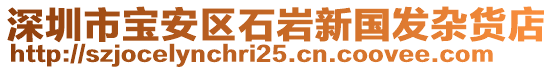 深圳市宝安区石岩新国发杂货店
http://szjocelynchri25.cn.coovee.com